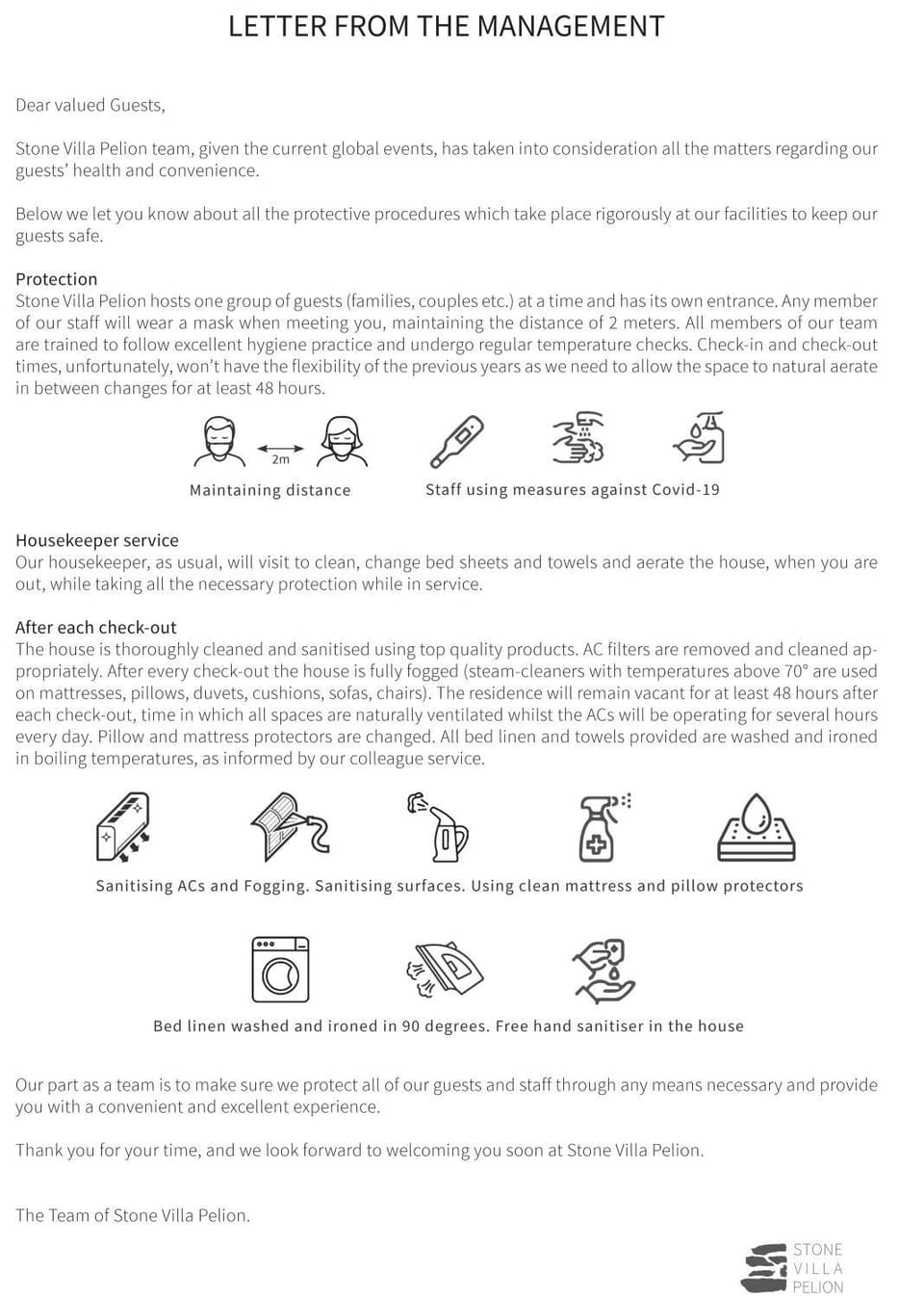 LETTER FROM THE MANAGEMENT

Dear valued Guests,

Stone Villa Pelion team, given the current global events, has taken into consideration all the matters regarding our guests' health and convenience.

Below we let you know about all the protective procedures which take place rigorously at our facilities to keep our guests safe.

Protection
Stone Villa Pelion hosts one group of guests (families, couples etc.) at a time and has its own entrance. Any member of our staff will wear a mask when meeting you, maintaining the distance of 2 meters. All members of our team are trained to follow excellent hygiene practice and undergo regular temperature checks. Check-in and check-out times, unfortunately, won't have the flexibility of the previous years as we need to allow the space to natural aerate in between changes for at least 48 hours.

2m

Maintaining distance

Staff using measures against Covid-19

Housekeeper service
Our housekeeper, as usual, will visit to clean, change bed sheets and towels and aerate the house, when you are out, while taking all the necessary protection while in service.

After each check-out
The house is thoroughly cleaned and sanitised using top quality products. AC filters are removed and cleaned appropriately. After every check-out the house is fully fogged (steam-cleaners with temperatures above 70° are used on mattresses, pillows, duvets, cushions, sofas, chairs). The residence will remain vacant for at least 48 hours after each check-out, time in which all spaces are naturally ventilated whilst the ACs will be operating for several hours every day. Pillow and mattress protectors are changed. All bed linen and towels provided are washed and ironed in boiling temperatures, as informed by our colleague service.

Sanitising ACs and Fogging. Sanitising surfaces. Using clean mattress and pillow protectors

Bed linen washed and ironed in 90 degrees. Free hand sanitiser in the house

Our part as a team is to make sure we protect all of our guests and staff through any means necessary and provide you with a convenient and excellent experience.

Thank you for your time, and we look forward to welcoming you soon at Stone Villa Pelion.

The Team of Stone Villa Pelion.

STONE
VILLA
PELION